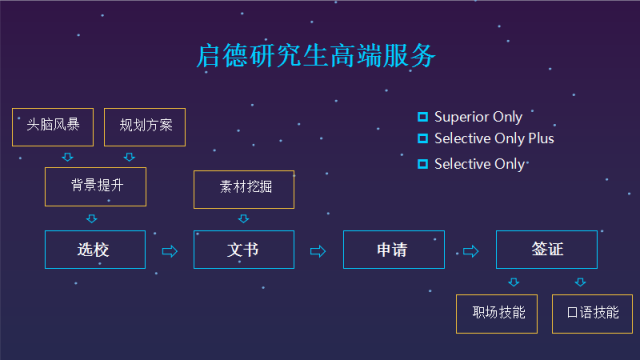 启德研究生高端服务

头脑风暴

规划方案

背景提升

素材挖掘

选校

文书

申请

签证

职场技能

口语技能

Superior Only
Selective Only Plus
Selective Only